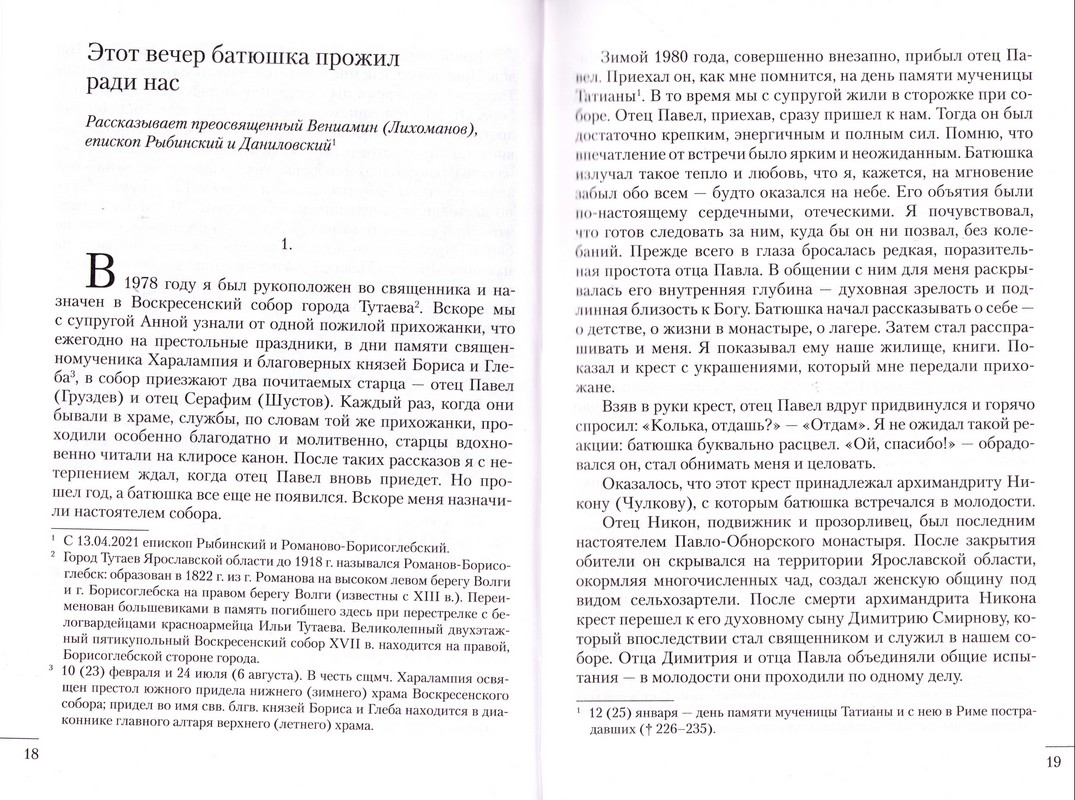 Этот вечер батюшка прожил ради нас

Рассказывает преосвященный Вениамин (Лихоманов), епископ Рыбинский и Даниловский$^1$

1.

В 1978 году я был рукоположен во священника и назначен в Воскресенский собор города Тутаева$^2$. Вскоре мы с супругой Анной узнали от одной пожилой прихожанки, что ежегодно на престольные праздники, в дни памяти священномученика Харалампия и благоверных князей Бориса и Глеба$^3$, в собор приезжают два почитаемых старца — отец Павел (Груздев) и отец Серафим (Шустов). Каждый раз, когда они бывали в храме, службы, по словам той же прихожанки, проходили особенно благодатно и молитвенно, старцы вдохновенно читали на клиросе канон. После таких рассказов я с нетерпением ждал, когда отец Павел вновь приедет. Но прошел год, а батюшка все еще не появился. Вскоре меня назначили настоятелем собора.

$^1$ С 13.04.2021 епископ Рыбинский и Романово-Борисоглебский.
$^2$ Город Тутаев Ярославской области до 1918 г. назывался Романов-Борисоглебск: образован в 1822 г. из г. Романова на высоком левом берегу Волги и г. Борисоглебска на правом берегу Волги (известны с XIII в.). Переименован большевиками в память погибшего здесь при перестрелке с белогвардейцами красноармейца Ильи Тутаева. Великолепный двухэтажный пятикупольный Воскресенский собор XVII в. находится на правой, Борисоглебской стороне города.
$^3$ 10 (23) февраля и 24 июля (6 августа). В честь сщмч. Харалампия освящен престол южного придела нижнего (зимнего) храма Воскресенского собора; придел во имя свв. блгв. князей Бориса и Глеба находится в диаконнике главного алтаря верхнего (летнего) храма.

18

Зимой 1980 года, совершенно внезапно, прибыл отец Павел. Приехал он, как мне помнится, на день памяти мученицы Татианы$^1$. В то время мы с супругой жили в сторожке при соборе. Отец Павел, приехав, сразу пришел к нам. Тогда он был достаточно крепким, энергичным и полным сил. Помню, что впечатление от встречи было ярким и неожиданным. Батюшка излучал такое тепло и любовь, что я, кажется, на мгновение забыл обо всем — будто оказался на небе. Его объятия были по-настоящему сердечными, отеческими. Я почувствовал, что готов следовать за ним, куда бы он ни позвал, без колебаний. Прежде всего в глаза бросалась редкая, поразительная простота отца Павла. В общении с ним для меня раскрывалась его внутренняя глубина — духовная зрелость и подлинная близость к Богу. Батюшка начал рассказывать о себе — о детстве, о жизни в монастыре, о лагере. Затем стал расспрашивать и меня. Я показывал ему наше жилище, книги. Показал и крест с украшениями, который мне передали прихожане.

Взяв в руки крест, отец Павел вдруг придвинулся и горячо спросил: «Колька, отдашь?» — «Отдам». Я не ожидал такой реакции: батюшка буквально расцвел. «Ой, спасибо!» — обрадовался он, стал обнимать меня и целовать.

Оказалось, что этот крест принадлежал архимандриту Никону (Чулкову), с которым батюшка встречался в молодости.

Отец Никон, подвижник и прозорливец, был последним настоятелем Павло-Обнорского монастыря. После закрытия обители он скрывался на территории Ярославской области, окормляя многочисленных чад, создал женскую общину под видом сельхозартели. После смерти архимандрита Никона крест перешел к его духовному сыну Димитрию Смирнову, который впоследствии стал священником и служил в нашем соборе. Отца Димитрия и отца Павла объединяли общие испытания — в молодости они проходили по одному делу.

$^1$ 12 (25) января — день памяти мученицы Татианы и с нею в Риме пострадавших († 226–235).

19